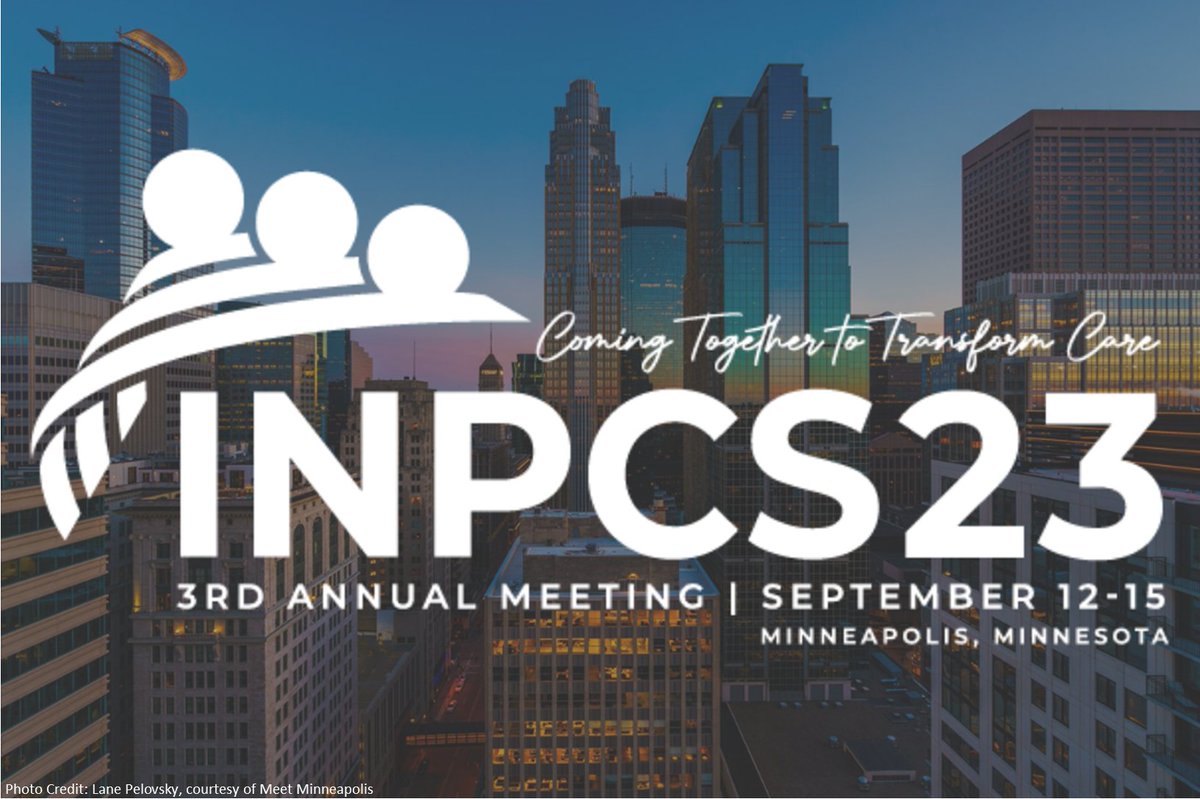 Coming Together to Transform Care

INPCS23

3RD ANNUAL MEETING | SEPTEMBER 12-15
MINNEAPOLIS, MINNESOTA

Photo Credit: Lane Pelovsky, courtesy of Meet Minneapolis